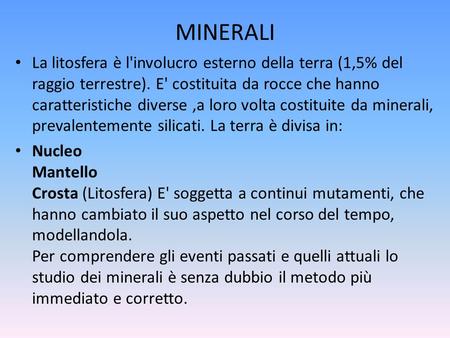 MINERALI

• La litosfera è l'involucro esterno della terra (1,5% del raggio terrestre). E' costituita da rocce che hanno caratteristiche diverse ,a loro volta costituite da minerali, prevalentemente silicati. La terra è divisa in:

• Nucleo
Mantello
Crosta (Litosfera) E' soggetta a continui mutamenti, che hanno cambiato il suo aspetto nel corso del tempo, modellandola.
Per comprendere gli eventi passati e quelli attuali lo studio dei minerali è senza dubbio il metodo più immediato e corretto.